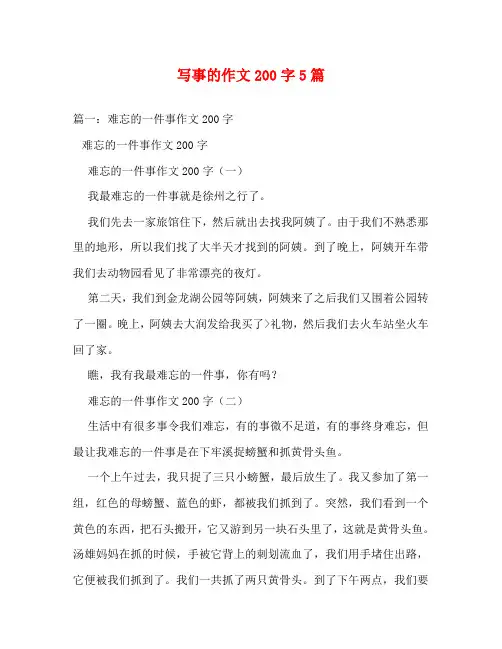 写事的作文 200 字 5 篇

篇一：难忘的一件事作文 200 字

难忘的一件事作文 200 字

难忘的一件事作文 200 字（一）

我最难忘的一件事就是徐州之行了。

我们先去一家旅馆住下，然后就出去找我阿姨了。由于我们不熟悉那里的地形，所以我们找了大半天才找到的阿姨。到了晚上，阿姨开车带我们去动物园看见了非常漂亮的夜灯。

第二天，我们到金龙湖公园等阿姨，阿姨来了之后我们又围着公园转了一圈。晚上，阿姨去大润发给我买了>礼物，然后我们去火车站坐火车回了家。

瞧，我有我最难忘的一件事，你有吗？

难忘的一件事作文 200 字（二）

生活中有很多事令我们难忘，有的事微不足道，有的事终身难忘，但最让我难忘的一件事是在下牢溪捉螃蟹和抓黄骨头鱼。

一个上午过去，我只捉了三只小螃蟹，最后放生了。我又参加了第一组，红色的母螃蟹、蓝色的虾，都被我们抓到了。突然，我们看到一个黄色的东西，把石头搬开，它又游到另一块石头里了，这就是黄骨头鱼。汤雄妈妈在抓的时候，手被它背上的刺划流血了，我们用手堵住出路，它便被我们抓到了。我们一共抓了两只黄骨头。到了下午两点，我们要